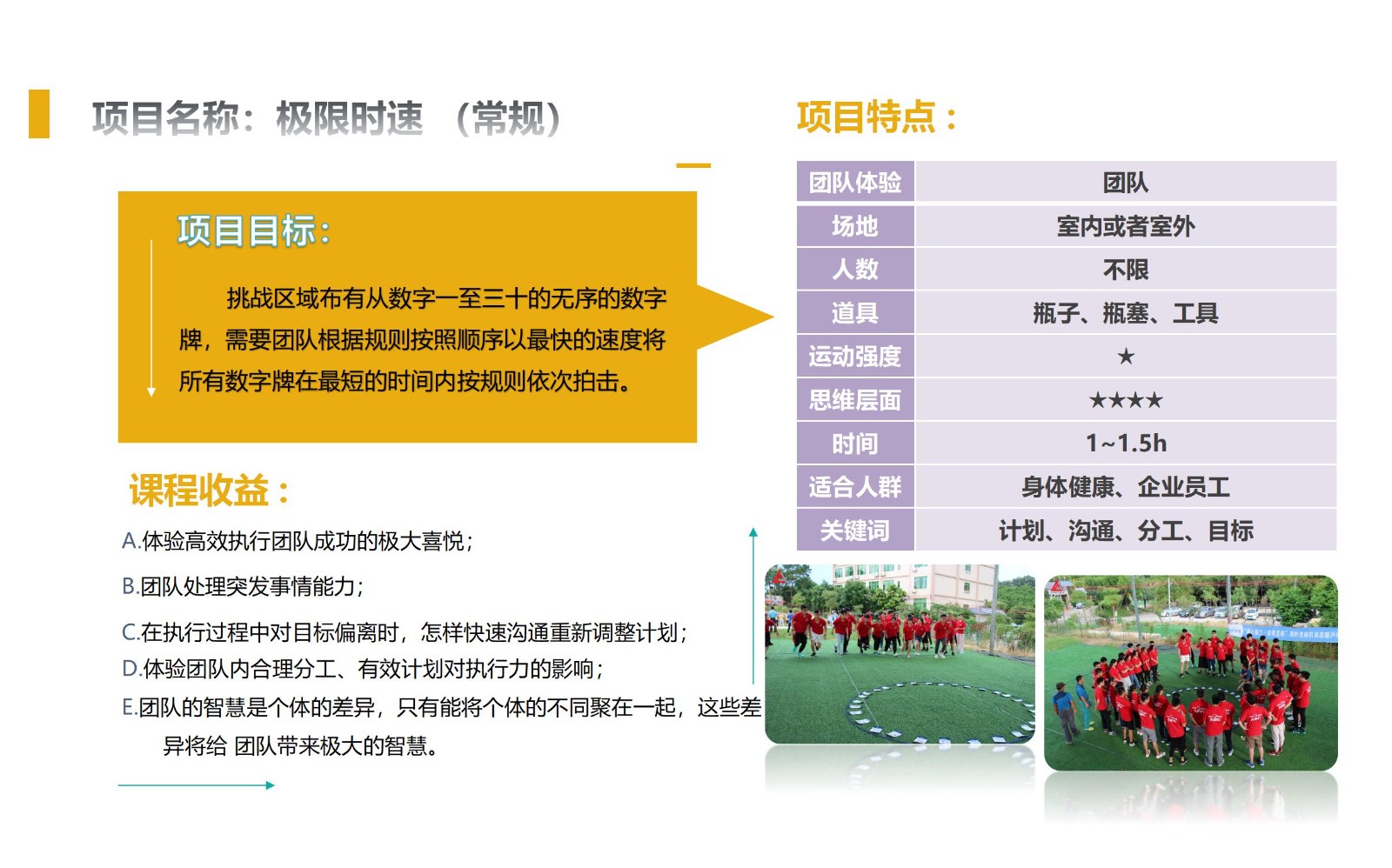 项目名称：极限时速 （常规）

项目目标：

挑战区域布有从数字一至三十的无序的数字牌，需要团队根据规则按照顺序以最快的速度将所有数字牌在最短的时间内按规则依次拍击。

课程收益：

A.体验高效执行团队成功的极大喜悦；

B.团队处理突发事情能力；

C.在执行过程中对目标偏离时，怎样快速沟通重新调整计划；

D.体验团队内合理分工、有效计划对执行力的影响；

E.团队的智慧是个体的差异，只有能将个体的不同聚在一起，这些差异将给 团队带来极大的智慧。

项目特点：

| 团队体验 | 团队 |
|---|---|
| 场地 | 室内或者室外 |
| 人数 | 不限 |
| 道具 | 瓶子、瓶塞、工具 |
| 运动强度 | ★ |
| 思维层面 | ★★★★ |
| 时间 | 1~1.5h |
| 适合人群 | 身体健康、企业员工 |
| 关键词 | 计划、沟通、分工、目标 |